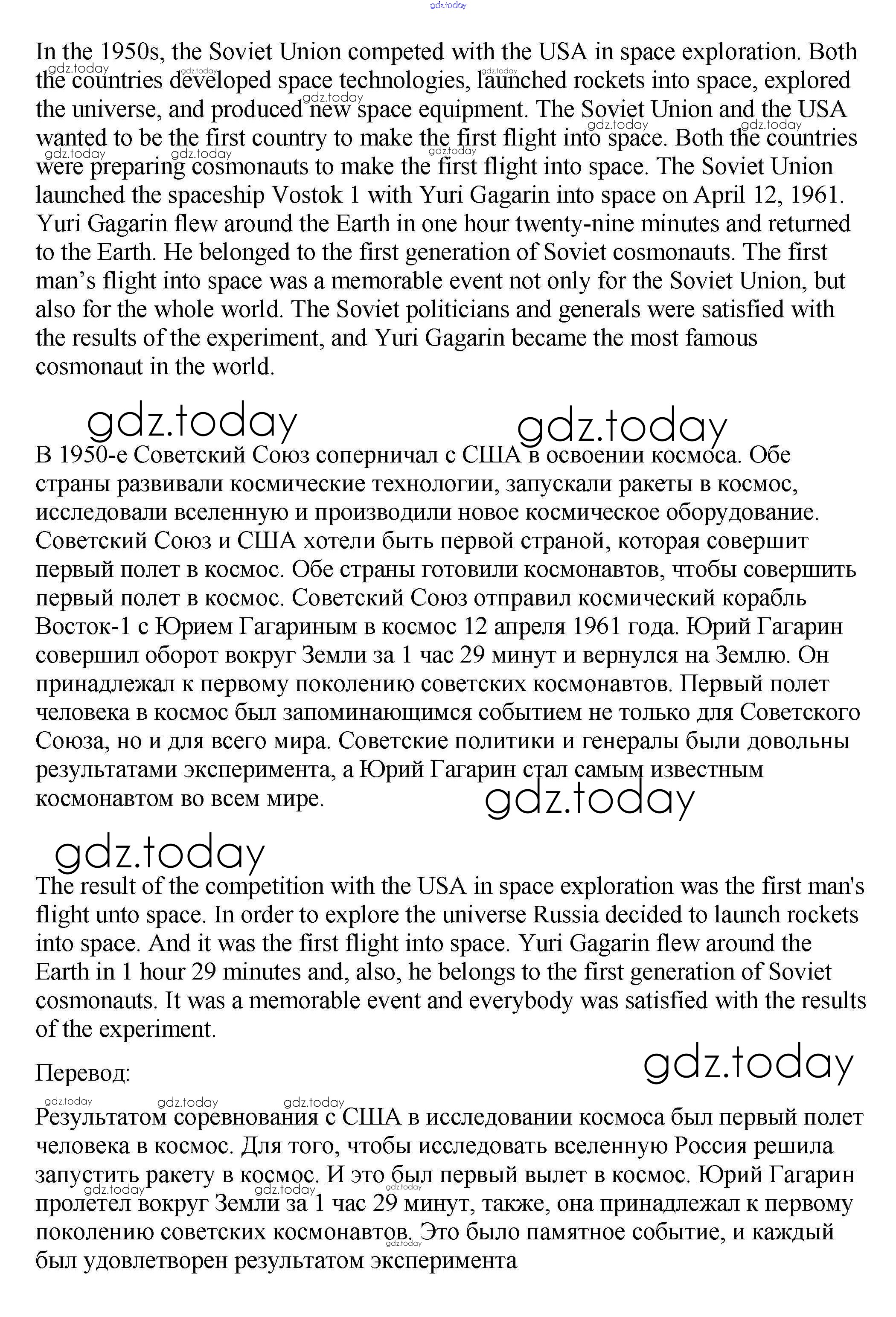 gdz.today

In the 1950s, the Soviet Union competed with the USA in space exploration. Both the countries developed space technologies, launched rockets into space, explored the universe, and produced new space equipment. The Soviet Union and the USA wanted to be the first country to make the first flight into space. Both the countries were preparing cosmonauts to make the first flight into space. The Soviet Union launched the spaceship Vostok 1 with Yuri Gagarin into space on April 12, 1961. Yuri Gagarin flew around the Earth in one hour twenty-nine minutes and returned to the Earth. He belonged to the first generation of Soviet cosmonauts. The first man's flight into space was a memorable event not only for the Soviet Union, but also for the whole world. The Soviet politicians and generals were satisfied with the results of the experiment, and Yuri Gagarin became the most famous cosmonaut in the world.

gdz.today gdz.today

В 1950-е Советский Союз соперничал с США в освоении космоса. Обе страны развивали космические технологии, запускали ракеты в космос, исследовали вселенную и производили новое космическое оборудование. Советский Союз и США хотели быть первой страной, которая совершит первый полет в космос. Обе страны готовили космонавтов, чтобы совершить первый полет в космос. Советский Союз отправил космический корабль Восток-1 с Юрием Гагариным в космос 12 апреля 1961 года. Юрий Гагарин совершил оборот вокруг Земли за 1 час 29 минут и вернулся на Землю. Он принадлежал к первому поколению советских космонавтов. Первый полет человека в космос был запоминающимся событием не только для Советского Союза, но и для всего мира. Советские политики и генералы были довольны результатами эксперимента, а Юрий Гагарин стал самым известным космонавтом во всем мире.

gdz.today

gdz.today

The result of the competition with the USA in space exploration was the first man's flight unto space. In order to explore the universe Russia decided to launch rockets into space. And it was the first flight into space. Yuri Gagarin flew around the Earth in 1 hour 29 minutes and, also, he belongs to the first generation of Soviet cosmonauts. It was a memorable event and everybody was satisfied with the results of the experiment.

Перевод:

gdz.today

Результатом соревнования с США в исследовании космоса был первый полет человека в космос. Для того, чтобы исследовать вселенную Россия решила запустить ракету в космос. И это был первый вылет в космос. Юрий Гагарин пролетел вокруг Земли за 1 час 29 минут, также, она принадлежал к первому поколению советских космонавтов. Это было памятное событие, и каждый был удовлетворен результатом эксперимента